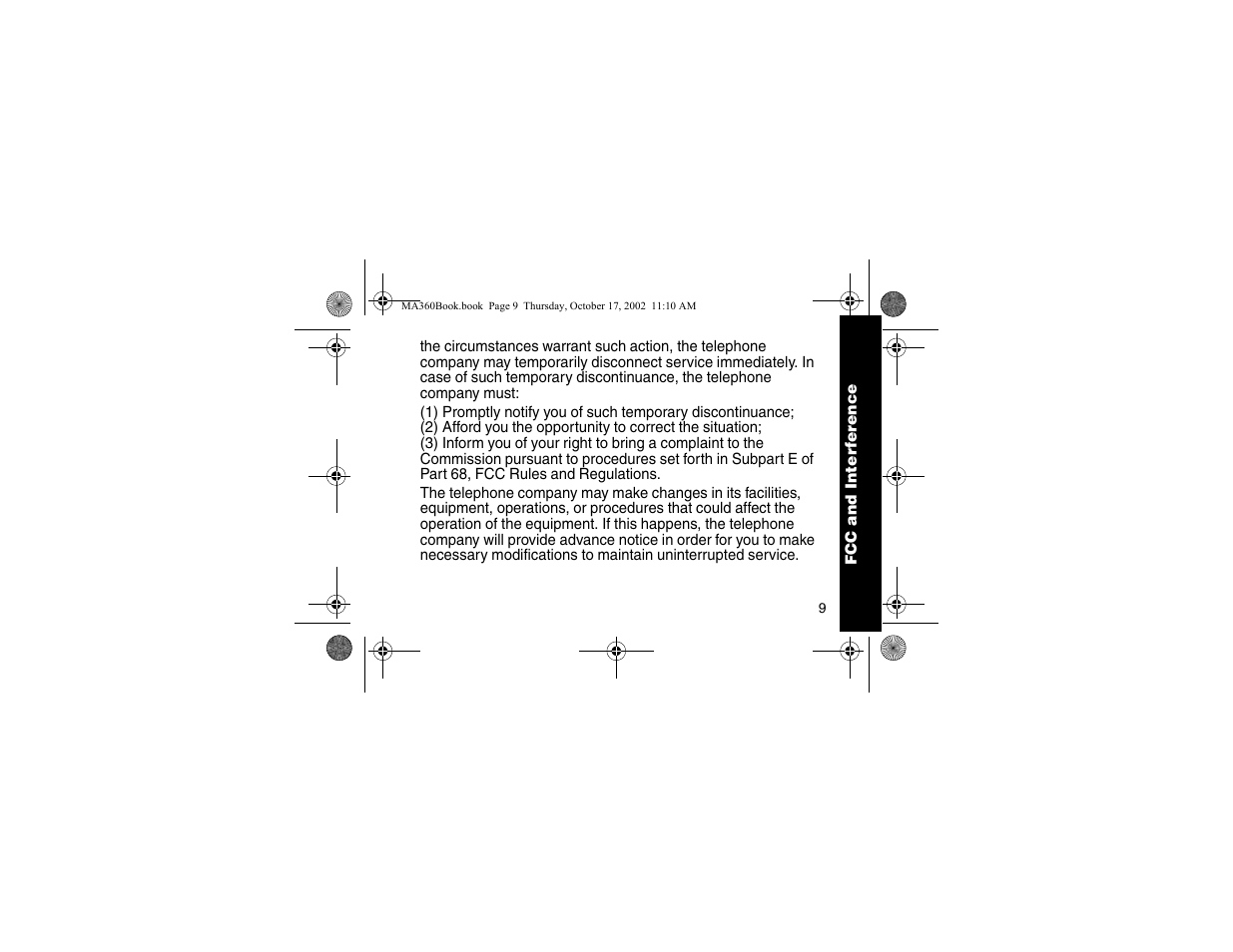 MA360Book.book Page 9 Thursday, October 17, 2002 11:10 AM

the circumstances warrant such action, the telephone company may temporarily disconnect service immediately. In case of such temporary discontinuance, the telephone company must:

(1) Promptly notify you of such temporary discontinuance;
(2) Afford you the opportunity to correct the situation;
(3) Inform you of your right to bring a complaint to the Commission pursuant to procedures set forth in Subpart E of Part 68, FCC Rules and Regulations.

The telephone company may make changes in its facilities, equipment, operations, or procedures that could affect the operation of the equipment. If this happens, the telephone company will provide advance notice in order for you to make necessary modifications to maintain uninterrupted service.

FCC and Interference

9